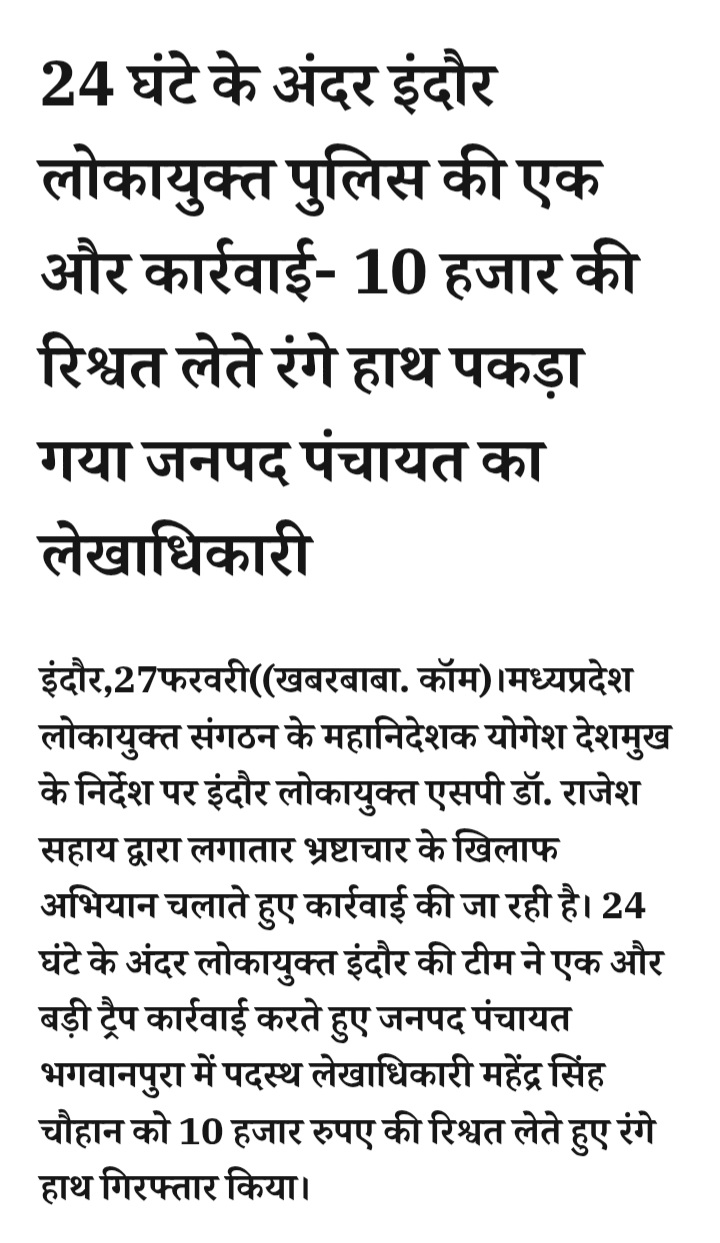 24 घंटे के अंदर इंदौर लोकायुक्त पुलिस की एक और कार्रवाई- 10 हजार की रिश्वत लेते रंगे हाथ पकड़ा गया जनपद पंचायत का लेखाधिकारी

इंदौर,27फरवरी((खबरबाबा. कॉम)।मध्यप्रदेश लोकायुक्त संगठन के महानिदेशक योगेश देशमुख के निर्देश पर इंदौर लोकायुक्त एसपी डॉ. राजेश सहाय द्वारा लगातार भ्रष्टाचार के खिलाफ अभियान चलाते हुए कार्रवाई की जा रही है। 24 घंटे के अंदर लोकायुक्त इंदौर की टीम ने एक और बड़ी ट्रैप कार्रवाई करते हुए जनपद पंचायत भगवानपुरा में पदस्थ लेखाधिकारी महेंद्र सिंह चौहान को 10 हजार रुपए की रिश्वत लेते हुए रंगे हाथ गिरफ्तार किया।